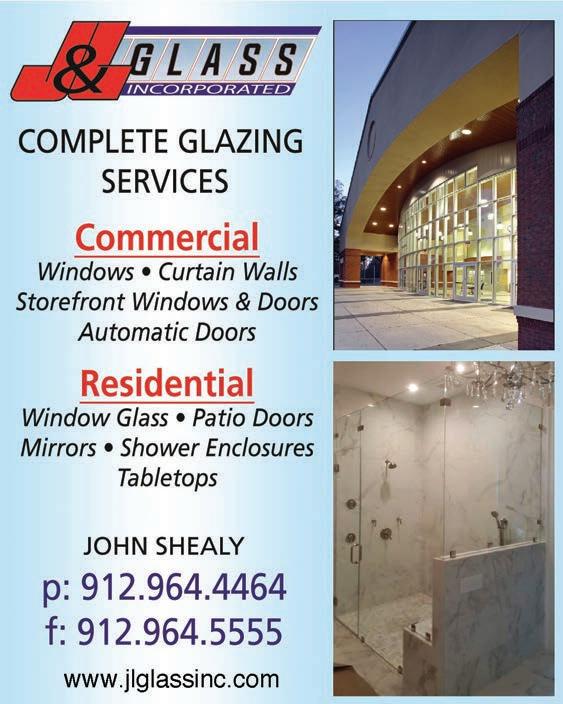 J&L GLASS
INCORPORATED

COMPLETE GLAZING SERVICES

Commercial

Windows • Curtain Walls
Storefront Windows & Doors
Automatic Doors

Residential

Window Glass • Patio Doors
Mirrors • Shower Enclosures
Tabletops

JOHN SHEALY
p: 912.964.4464
f: 912.964.5555

www.jlglassinc.com